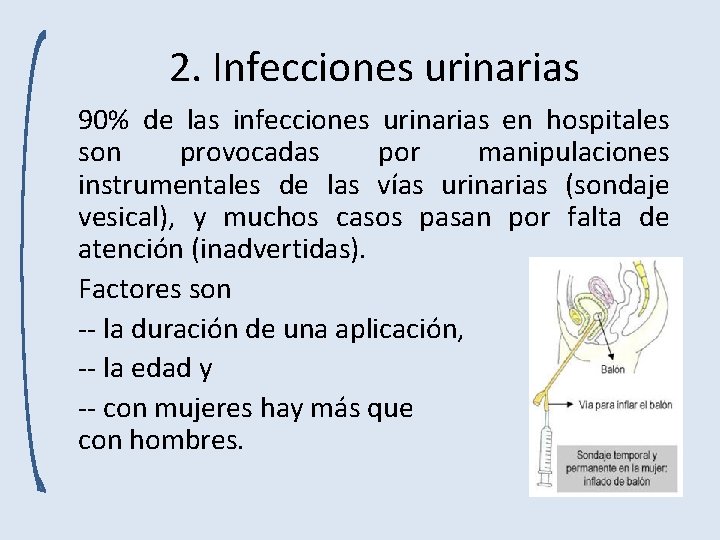 2. Infecciones urinarias

90% de las infecciones urinarias en hospitales son provocadas por manipulaciones instrumentales de las vías urinarias (sondaje vesical), y muchos casos pasan por falta de atención (inadvertidas).

Factores son

-- la duración de una aplicación,

-- la edad y

-- con mujeres hay más que con hombres.

Balón

Vía para inflar el balón

Sondaje temporal y permanente en la mujer: inflado de balón